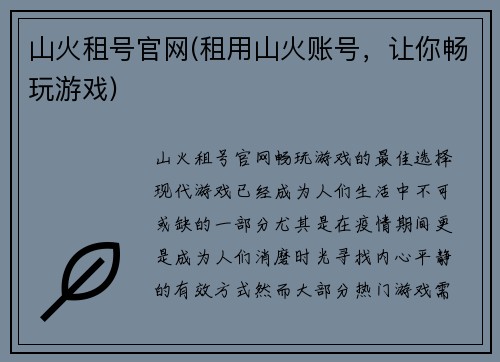 山火租号官网(租用山火账号，让你畅玩游戏)

山火租号官网畅玩游戏的最佳选择现代游戏已经成为人们生活中不可或缺的一部分尤其是在疫情期间更是成为人们消磨时光寻找内心平静的有效方式然而大部分热门游戏需